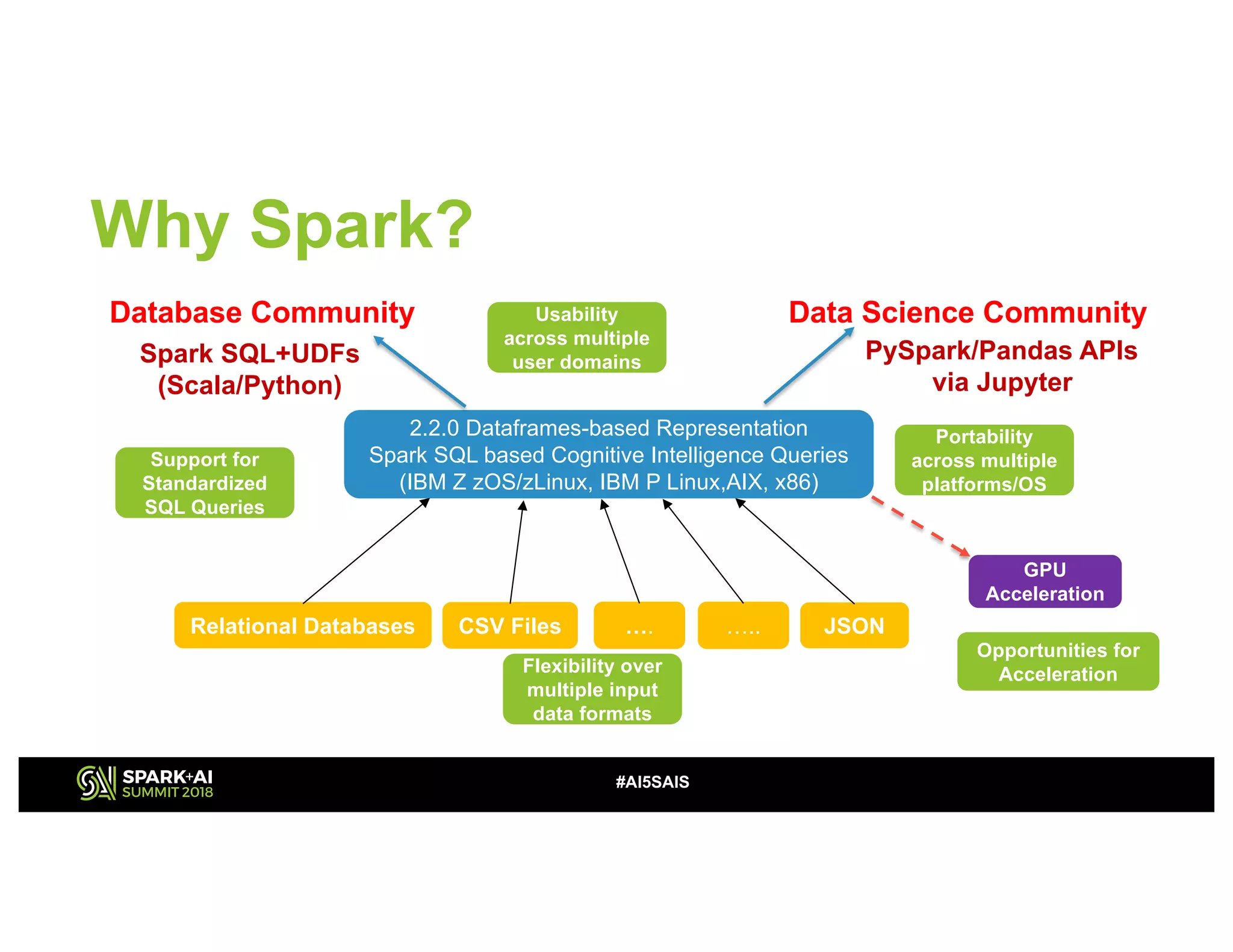 Why Spark?

Database Community

Spark SQL+UDFs (Scala/Python)

Usability across multiple user domains

Data Science Community

PySpark/Pandas APIs via Jupyter

Support for Standardized SQL Queries

2.2.0 Dataframes-based Representation
Spark SQL based Cognitive Intelligence Queries
(IBM Z zOS/zLinux, IBM P Linux,AIX, x86)

Portability across multiple platforms/OS

GPU Acceleration

Relational Databases

CSV Files

....

.....

JSON

Flexibility over multiple input data formats

Opportunities for Acceleration

SPARK+AI SUMMIT 2018

#AI5SAIS